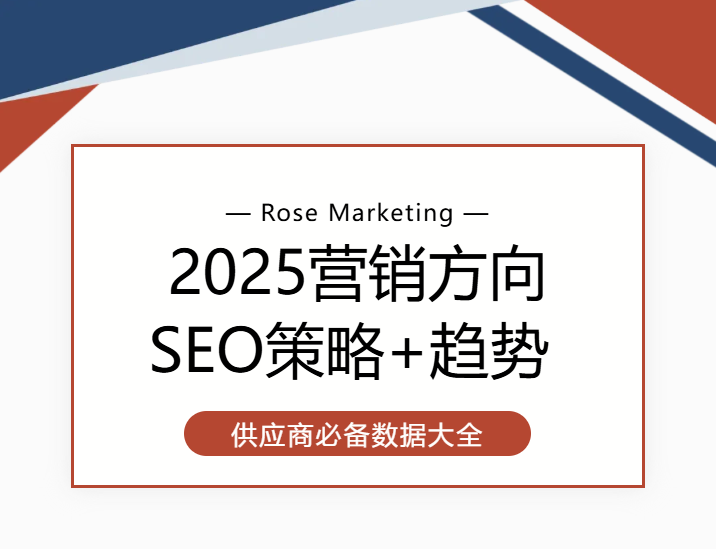 — Rose Marketing —

2025营销方向
SEO策略+趋势

供应商必备数据大全